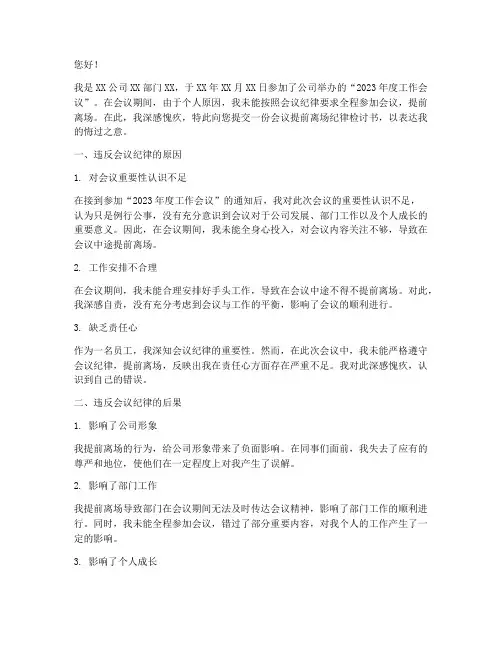 您好！

我是XX公司XX部门XX，于XX年XX月XX日参加了公司举办的“2023年度工作会议”。在会议期间，由于个人原因，我未能按照会议纪律要求全程参加会议，提前离场。在此，我深感愧疚，特此向您提交一份会议提前离场纪律检讨书，以表达我的悔过之意。

一、违反会议纪律的原因

1. 对会议重要性认识不足

在接到参加“2023年度工作会议”的通知后，我对此次会议的重要性认识不足，认为只是例行公事，没有充分意识到会议对于公司发展、部门工作以及个人成长的重要意义。因此，在会议期间，我未能全身心投入，对会议内容关注不够，导致在会议中途提前离场。

2. 工作安排不合理

在会议期间，我未能合理安排好手头工作，导致在会议中途不得不提前离场。对此，我深感自责，没有充分考虑到会议与工作的平衡，影响了会议的顺利进行。

3. 缺乏责任心

作为一名员工，我深知会议纪律的重要性。然而，在此次会议中，我未能严格遵守会议纪律，提前离场，反映出我在责任心方面存在严重不足。我对此深感愧疚，认识到自己的错误。

二、违反会议纪律的后果

1. 影响了公司形象

我提前离场的行为，给公司形象带来了负面影响。在同事们面前，我失去了应有的尊严和地位，使他们在一定程度上对我产生了误解。

2. 影响了部门工作

我提前离场导致部门在会议期间无法及时传达会议精神，影响了部门工作的顺利进行。同时，我未能全程参加会议，错过了部分重要内容，对我个人的工作产生了一定的影响。

3. 影响了个人成长